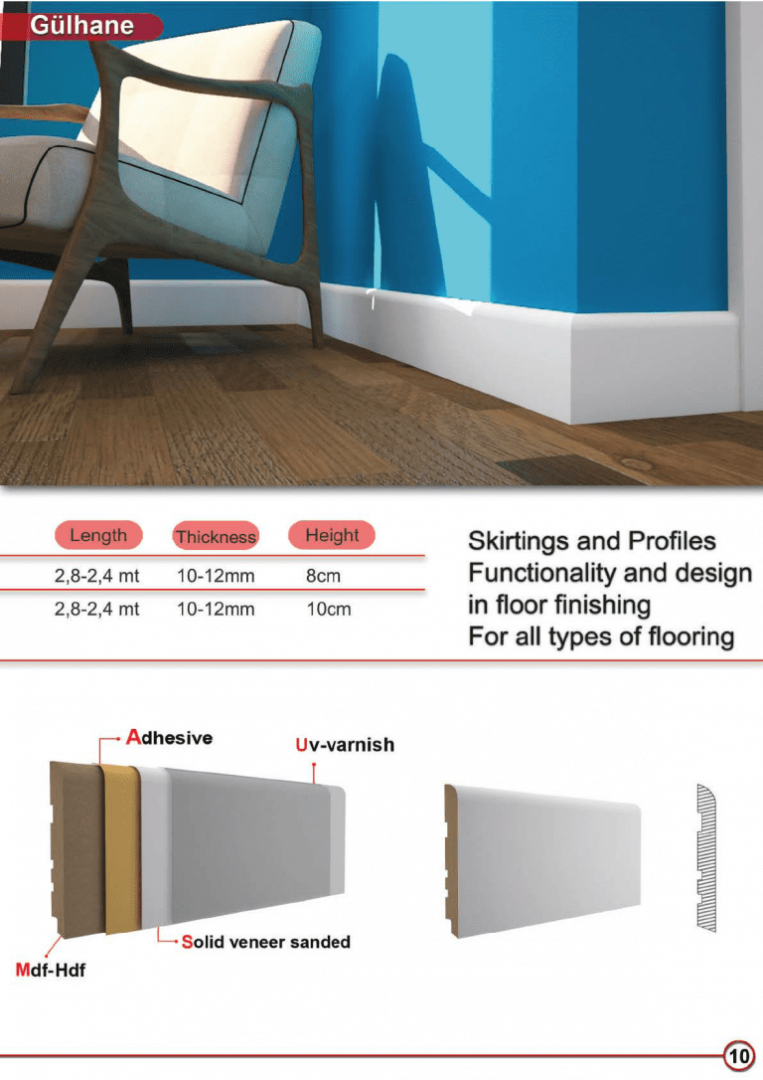 Gülhane

| Length | Thickness | Height |
|---|---|---|
| 2,8-2,4 mt | 10-12mm | 8cm |
| 2,8-2,4 mt | 10-12mm | 10cm |

Skirtings and Profiles
Functionality and design in floor finishing
For all types of flooring

Adhesive
Uv-varnish
Solid veneer sanded
Mdf-Hdf

10